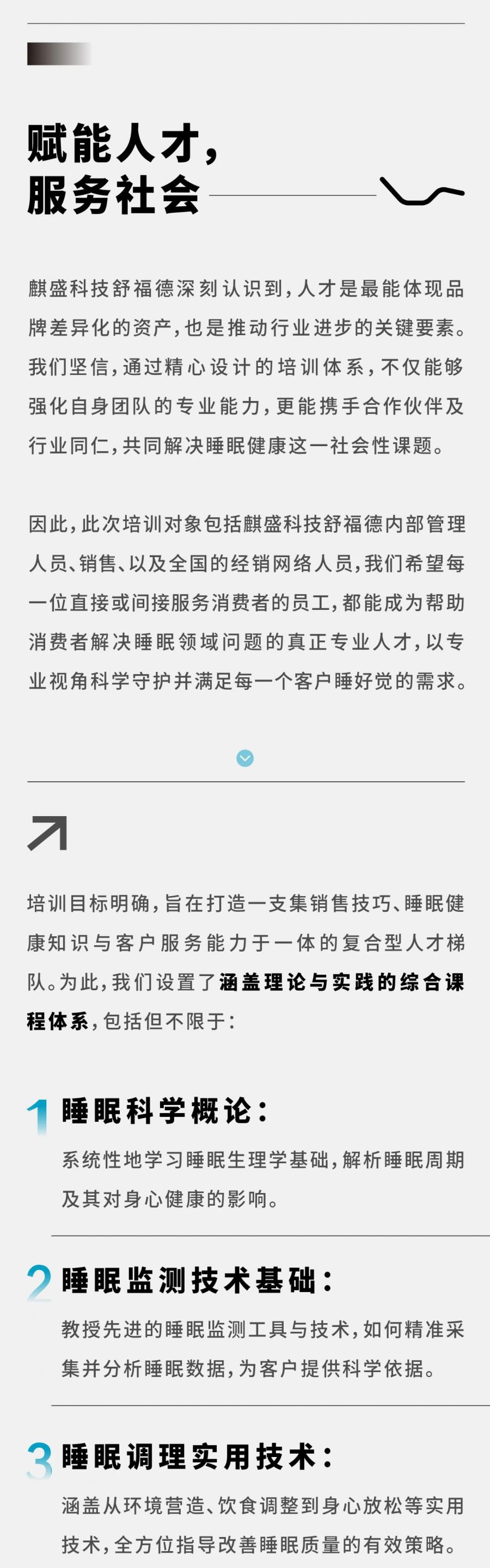 赋能人才,
服务社会

麒盛科技舒福德深刻认识到,人才是最能体现品牌差异化的资产,也是推动行业进步的关键要素。我们坚信,通过精心设计的培训体系,不仅能够强化自身团队的专业能力,更能携手合作伙伴及行业同仁,共同解决睡眠健康这一社会性课题。

因此,此次培训对象包括麒盛科技舒福德内部管理人员、销售、以及全国的经销网络人员,我们希望每一位直接或间接服务消费者的员工,都能成为帮助消费者解决睡眠领域问题的真正专业人才,以专业视角科学守护并满足每一个客户睡好觉的需求。

培训目标明确,旨在打造一支集销售技巧、睡眠健康知识与客户服务能力于一体的复合型人才梯队。为此,我们设置了涵盖理论与实践的综合课程体系,包括但不限于:

1 睡眠科学概论:
系统性地学习睡眠生理学基础,解析睡眠周期及其对身心健康的影响。

2 睡眠监测技术基础:
教授先进的睡眠监测工具与技术,如何精准采集并分析睡眠数据,为客户提供科学依据。

3 睡眠调理实用技术:
涵盖从环境营造、饮食调整到身心放松等实用技术,全方位指导改善睡眠质量的有效策略。